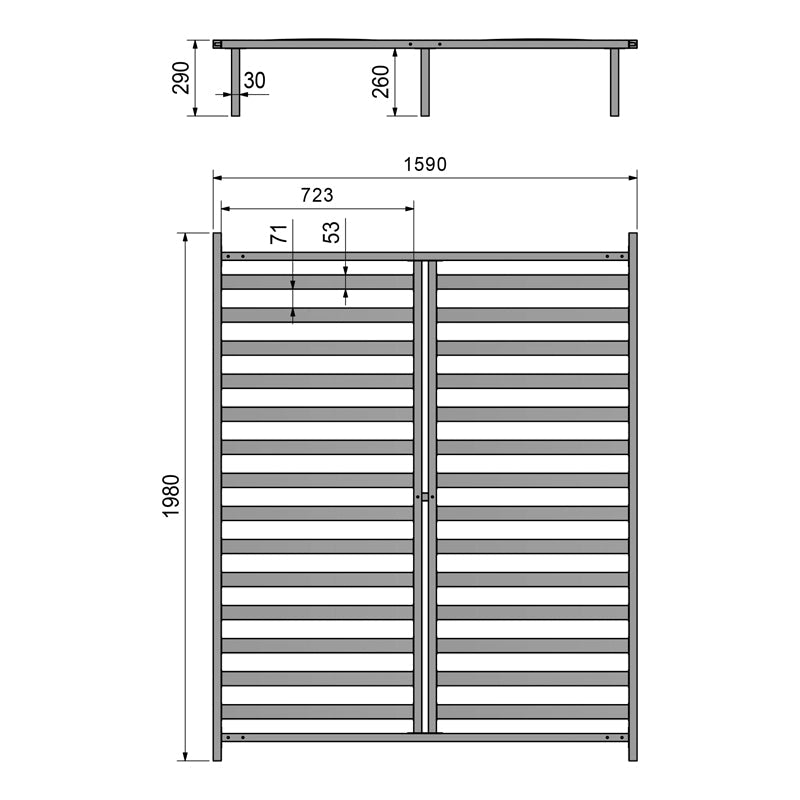 290
30
260
1590
723
71
53
1980